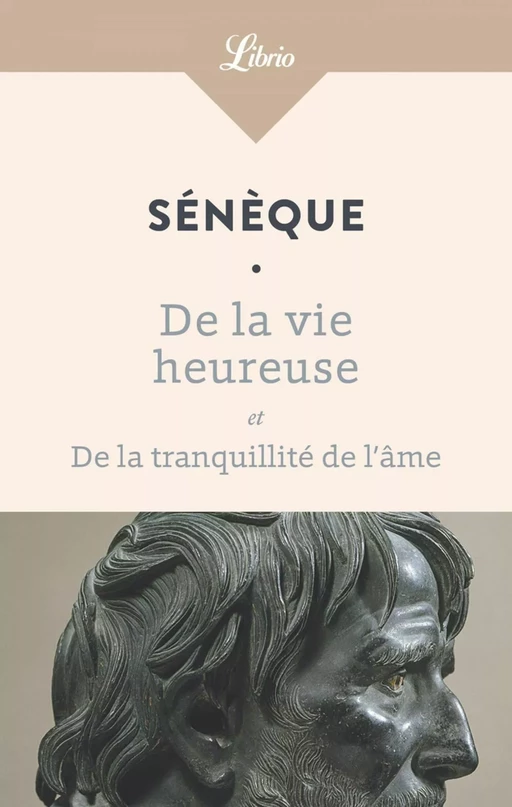 Librio

SÉNÈQUE

•

De la vie heureuse

et

De la tranquillité de l'âme